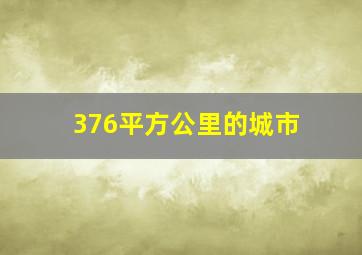 376平方公里的城市